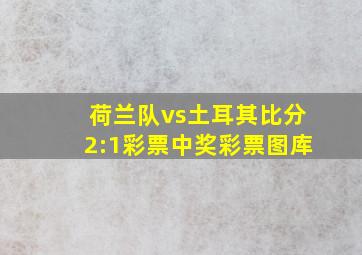 荷兰队vs土耳其比分2:1彩票中奖彩票图库